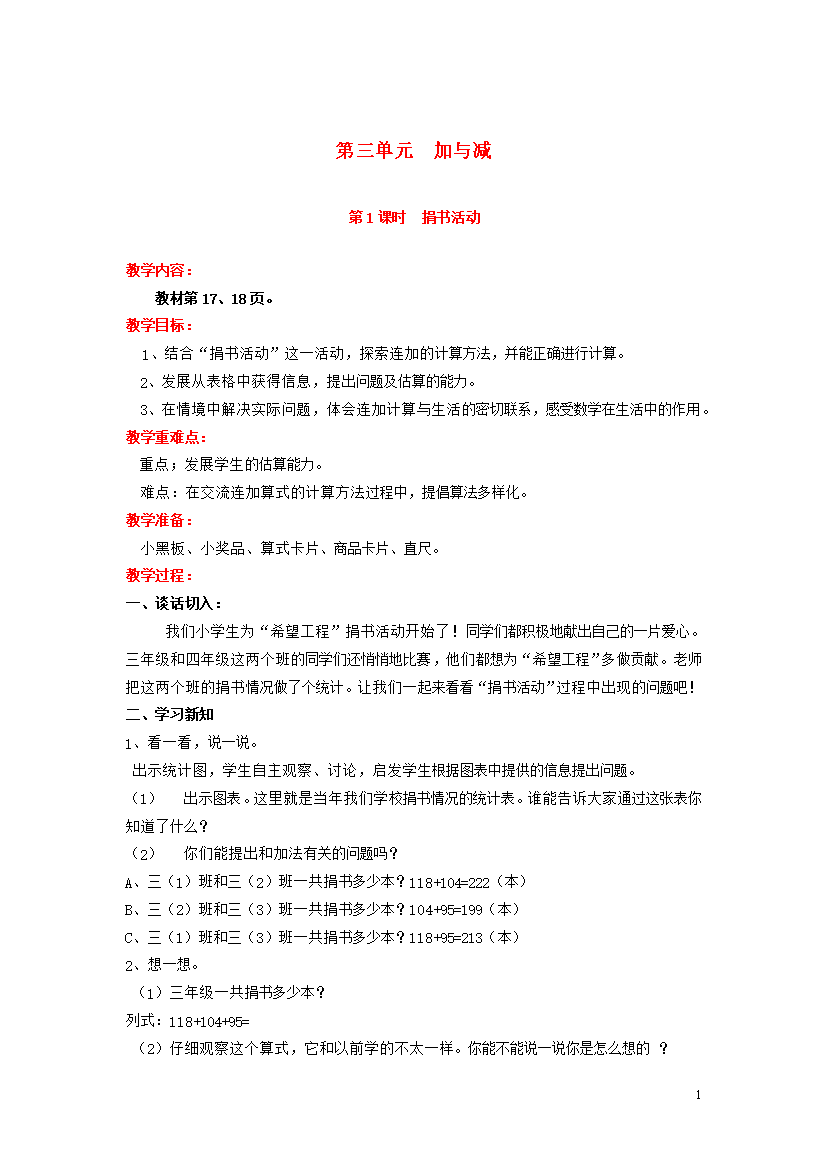 第三单元　加与减

第1课时　捐书活动

教学内容：

教材第17、18页。

教学目标：

1、结合“捐书活动”这一活动，探索连加的计算方法，并能正确进行计算。

2、发展从表格中获得信息，提出问题及估算的能力。

3、在情境中解决实际问题，体会连加计算与生活的密切联系，感受数学在生活中的作用。

教学重难点：

重点；发展学生的估算能力。

难点：在交流连加算式的计算方法过程中，提倡算法多样化。

教学准备：

小黑板、小奖品、算式卡片、商品卡片、直尺。

教学过程：

一、谈话切入：

我们小学生为“希望工程”捐书活动开始了！同学们都积极地献出自己的一片爱心。三年级和四年级这两个班的同学们还悄悄地比赛，他们都想为“希望工程”多做贡献。老师把这两个班的捐书情况做了个统计。让我们一起来看看“捐书活动”过程中出现的问题吧！

二、学习新知

1、看一看，说一说。

出示统计图，学生自主观察、讨论，启发学生根据图表中提供的信息提出问题。

（1）　出示图表。这里就是当年我们学校捐书情况的统计表。谁能告诉大家通过这张表你知道了什么？

（2）　你们能提出和加法有关的问题吗？

A、三（1）班和三（2）班一共捐书多少本？118+104=222（本）

B、三（2）班和三（3）班一共捐书多少本？104+95=199（本）

C、三（1）班和三（3）班一共捐书多少本？118+95=213（本）

2、想一想。

（1）三年级一共捐书多少本？

列式：118+104+95=

（2）仔细观察这个算式，它和以前学的不太一样。你能不能说一说你是怎么想的 ？

1